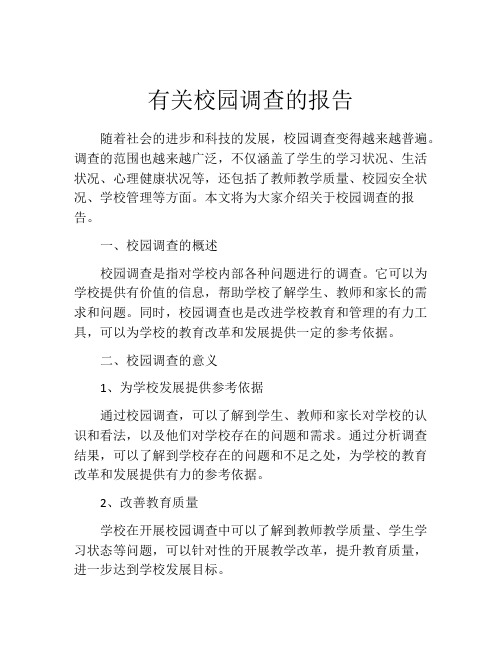 有关校园调查的报告

随着社会的进步和科技的发展，校园调查变得越来越普遍。调查的范围也越来越广泛，不仅涵盖了学生的学习状况、生活状况、心理健康状况等，还包括了教师教学质量、校园安全状况、学校管理等方面。本文将为大家介绍关于校园调查的报告。

一、校园调查的概述

校园调查是指对学校内部各种问题进行的调查。它可以为学校提供有价值的信息，帮助学校了解学生、教师和家长的需求和问题。同时，校园调查也是改进学校教育和管理的有力工具，可以为学校的教育改革和发展提供一定的参考依据。

二、校园调查的意义

1、为学校发展提供参考依据

通过校园调查，可以了解到学生、教师和家长对学校的认识和看法，以及他们对学校存在的问题和需求。通过分析调查结果，可以了解到学校存在的问题和不足之处，为学校的教育改革和发展提供有力的参考依据。

2、改善教育质量

学校在开展校园调查中可以了解到教师教学质量、学生学习状态等问题，可以针对性的开展教学改革，提升教育质量，进一步达到学校发展目标。